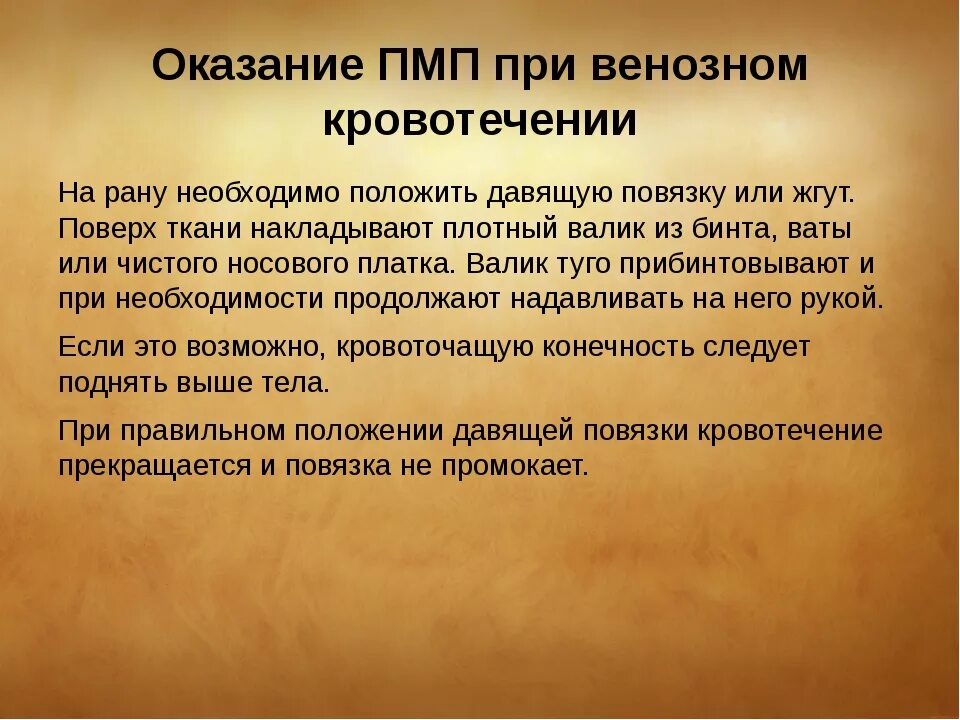 Оказание ПМП при венозном кровотечении

На рану необходимо положить давящую повязку или жгут. Поверх ткани накладывают плотный валик из бинта, ваты или чистого носового платка. Валик туго прибинтовывают и при необходимости продолжают надавливать на него рукой.

Если это возможно, кровоточащую конечность следует поднять выше тела.

При правильном положении давящей повязки кровотечение прекращается и повязка не промокает.